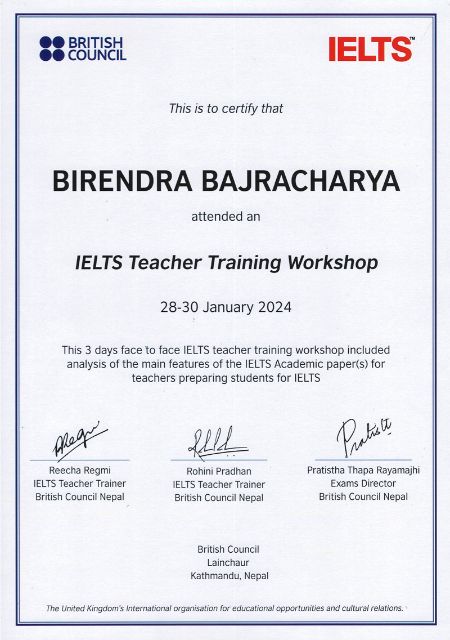 BRITISH COUNCIL

IELTS™

This is to certify that

BIRENDRA BAJRACHARYA

attended an

IELTS Teacher Training Workshop

28-30 January 2024

This 3 days face to face IELTS teacher training workshop included analysis of the main features of the IELTS Academic paper(s) for teachers preparing students for IELTS

Reecha Regmi
IELTS Teacher Trainer
British Council Nepal

Rohini Pradhan
IELTS Teacher Trainer
British Council Nepal

Pratistha Thapa Rayamajhi
Exams Director
British Council Nepal

British Council
Lainchaur
Kathmandu, Nepal

The United Kingdom's International organisation for educational opportunities and cultural relations.